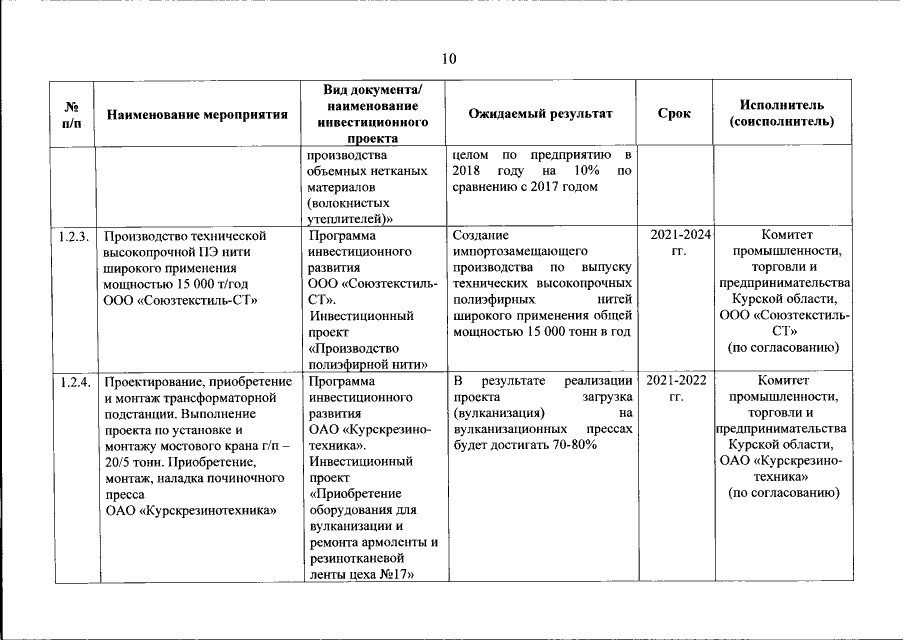 10

| № п/п | Наименование мероприятия | Вид документа/ наименование инвестиционного проекта | Ожидаемый результат | Срок | Исполнитель (соисполнитель) |
|---|---|---|---|---|---|
| | | производства объемных нетканых материалов (волокнистых утеплителей)» | целом по предприятию в 2018 году на 10% по сравнению с 2017 годом | | |
| 1.2.3. | Производство технической высокопрочной ПЭ нити широкого применения мощностью 15 000 т/год ООО «Союзтекстиль-СТ» | Программа инвестиционного развития ООО «Союзтекстиль-СТ». Инвестиционный проект «Производство полиэфирной нити» | Создание импортозамещающего производства по выпуску технических высокопрочных полиэфирных нитей широкого применения общей мощностью 15 000 тонн в год | 2021-2024 гг. | Комитет промышленности, торговли и предпринимательства Курской области, ООО «Союзтекстиль-СТ» (по согласованию) |
| 1.2.4. | Проектирование, приобретение и монтаж трансформаторной подстанции. Выполнение проекта по установке и монтажу мостового крана г/п – 20/5 тонн. Приобретение, монтаж, наладка починочного пресса ОАО «Курскрезинотехника» | Программа инвестиционного развития ОАО «Курскрезинотехника». Инвестиционный проект «Приобретение оборудования для вулканизации и ремонта армоленты и резинотканевой ленты цеха №17» | В результате реализации проекта загрузка (вулканизация) на вулканизационных прессах будет достигать 70-80% | 2021-2022 гг. | Комитет промышленности, торговли и предпринимательства Курской области, ОАО «Курскрезинотехника» (по согласованию) |